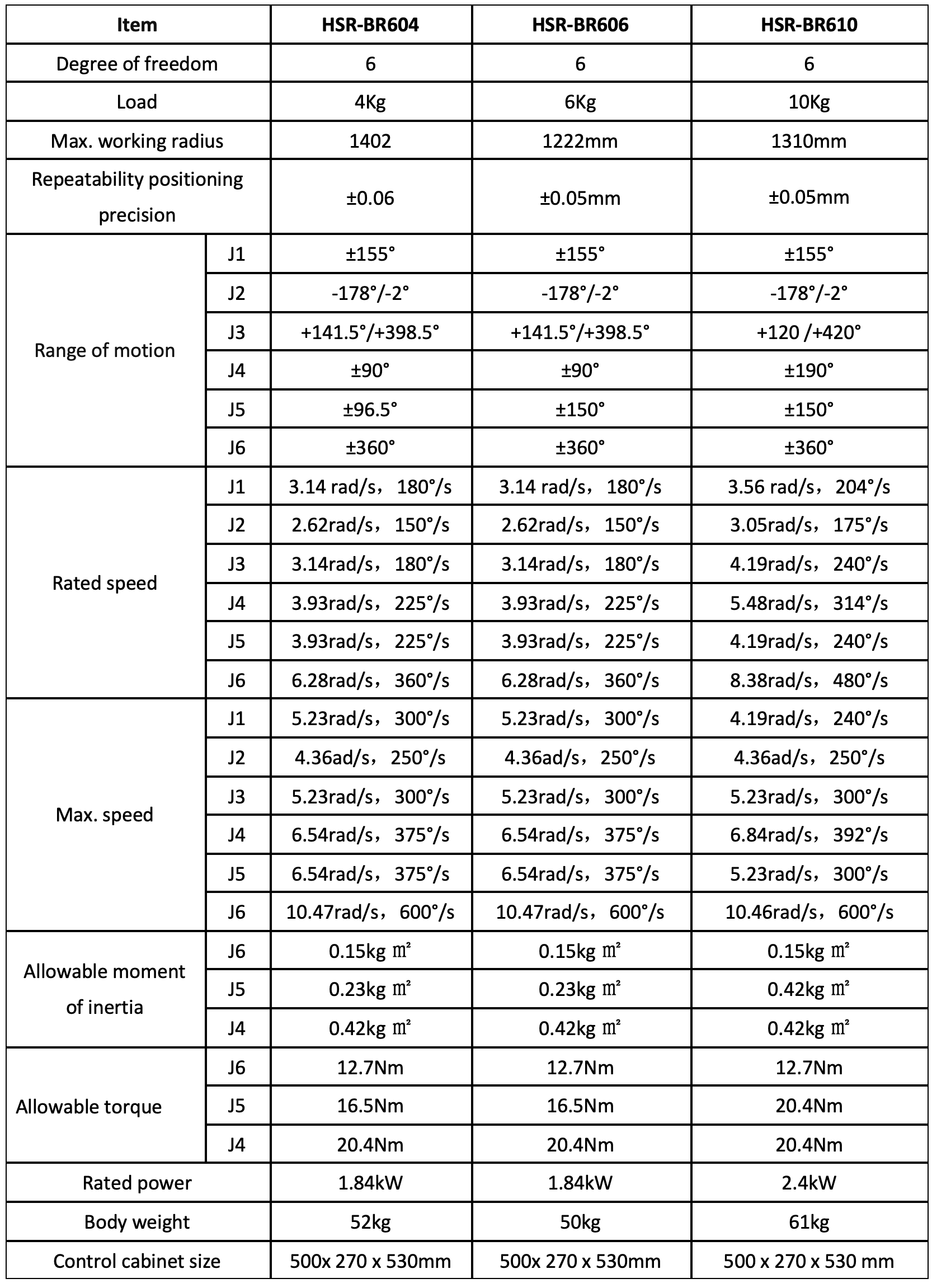 | Item | | HSR-BR604 | HSR-BR606 | HSR-BR610 |
|---|---|---|---|---|
| Degree of freedom | | 6 | 6 | 6 |
| Load | | 4Kg | 6Kg | 10Kg |
| Max. working radius | | 1402 | 1222mm | 1310mm |
| Repeatability positioning precision | | ±0.06 | ±0.05mm | ±0.05mm |
| Range of motion | J1 | ±155° | ±155° | ±155° |
| | J2 | -178°/-2° | -178°/-2° | -178°/-2° |
| | J3 | +141.5°/+398.5° | +141.5°/+398.5° | +120 /+420° |
| | J4 | ±90° | ±90° | ±190° |
| | J5 | ±96.5° | ±150° | ±150° |
| | J6 | ±360° | ±360° | ±360° |
| Rated speed | J1 | 3.14 rad/s，180°/s | 3.14 rad/s，180°/s | 3.56 rad/s，204°/s |
| | J2 | 2.62rad/s，150°/s | 2.62rad/s，150°/s | 3.05rad/s，175°/s |
| | J3 | 3.14rad/s，180°/s | 3.14rad/s，180°/s | 4.19rad/s，240°/s |
| | J4 | 3.93rad/s，225°/s | 3.93rad/s，225°/s | 5.48rad/s，314°/s |
| | J5 | 3.93rad/s，225°/s | 3.93rad/s，225°/s | 4.19rad/s，240°/s |
| | J6 | 6.28rad/s，360°/s | 6.28rad/s，360°/s | 8.38rad/s，480°/s |
| Max. speed | J1 | 5.23rad/s，300°/s | 5.23rad/s，300°/s | 4.19rad/s，240°/s |
| | J2 | 4.36ad/s，250°/s | 4.36ad/s，250°/s | 4.36ad/s，250°/s |
| | J3 | 5.23rad/s，300°/s | 5.23rad/s，300°/s | 5.23rad/s，300°/s |
| | J4 | 6.54rad/s，375°/s | 6.54rad/s，375°/s | 6.84rad/s，392°/s |
| | J5 | 6.54rad/s，375°/s | 6.54rad/s，375°/s | 5.23rad/s，300°/s |
| | J6 | 10.47rad/s，600°/s | 10.47rad/s，600°/s | 10.46rad/s，600°/s |
| Allowable moment of inertia | J6 | 0.15kg ㎡ | 0.15kg ㎡ | 0.15kg ㎡ |
| | J5 | 0.23kg ㎡ | 0.23kg ㎡ | 0.42kg ㎡ |
| | J4 | 0.42kg ㎡ | 0.42kg ㎡ | 0.42kg ㎡ |
| Allowable torque | J6 | 12.7Nm | 12.7Nm | 12.7Nm |
| | J5 | 16.5Nm | 16.5Nm | 20.4Nm |
| | J4 | 20.4Nm | 20.4Nm | 20.4Nm |
| Rated power | | 1.84kW | 1.84kW | 2.4kW |
| Body weight | | 52kg | 50kg | 61kg |
| Control cabinet size | | 500x 270 x 530mm | 500x 270 x 530mm | 500 x 270 x 530 mm |